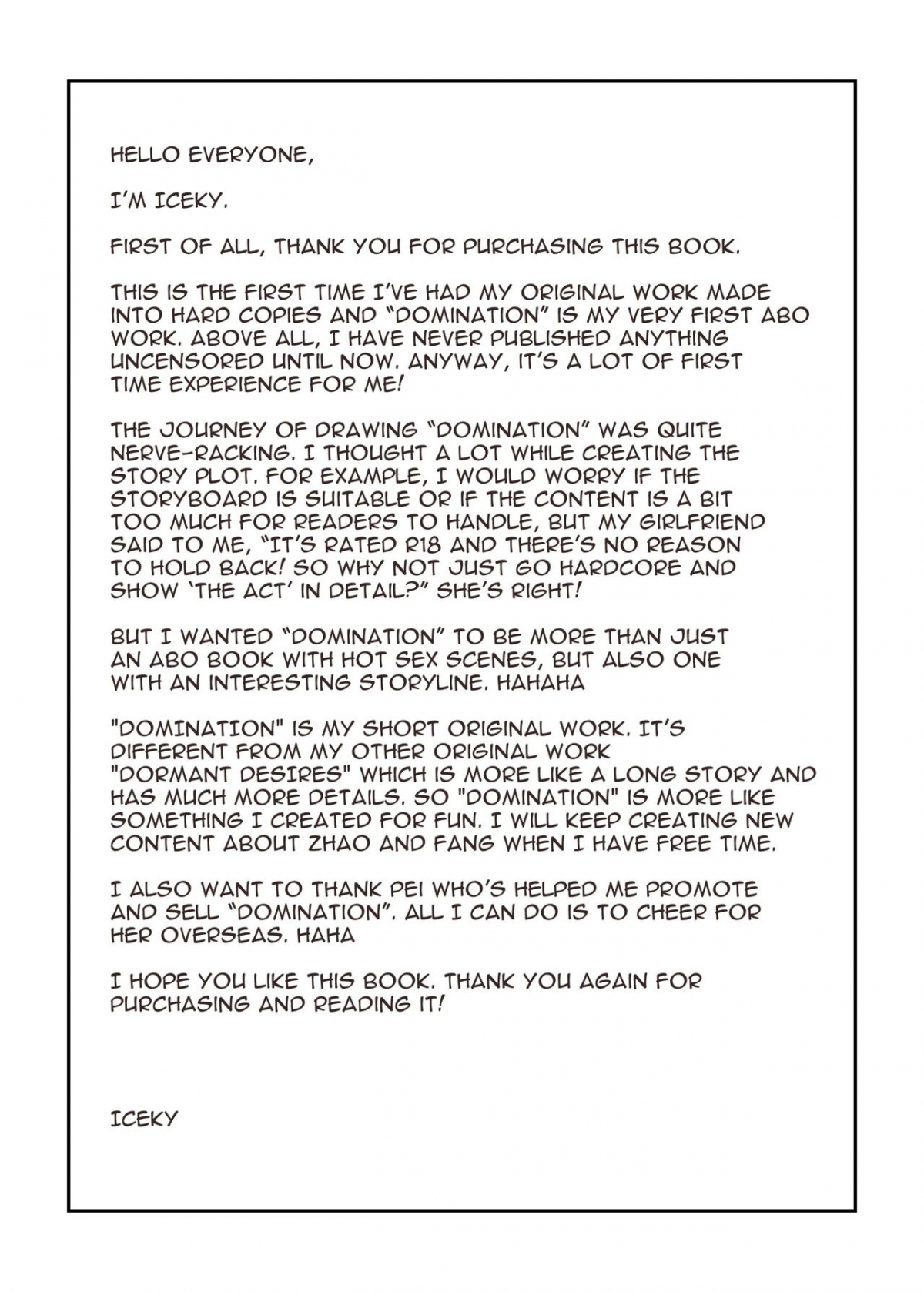 HELLO EVERYONE,

I'M ICEKY.

FIRST OF ALL, THANK YOU FOR PURCHASING THIS BOOK.

THIS IS THE FIRST TIME I'VE HAD MY ORIGINAL WORK MADE INTO HARD COPIES AND "DOMINATION" IS MY VERY FIRST ABO WORK. ABOVE ALL, I HAVE NEVER PUBLISHED ANYTHING UNCENSORED UNTIL NOW. ANYWAY, IT'S A LOT OF FIRST TIME EXPERIENCE FOR ME!

THE JOURNEY OF DRAWING "DOMINATION" WAS QUITE NERVE-RACKING. I THOUGHT A LOT WHILE CREATING THE STORY PLOT. FOR EXAMPLE, I WOULD WORRY IF THE STORYBOARD IS SUITABLE OR IF THE CONTENT IS A BIT TOO MUCH FOR READERS TO HANDLE, BUT MY GIRLFRIEND SAID TO ME, "IT'S RATED R18 AND THERE'S NO REASON TO HOLD BACK! SO WHY NOT JUST GO HARDCORE AND SHOW 'THE ACT' IN DETAIL?" SHE'S RIGHT!

BUT I WANTED "DOMINATION" TO BE MORE THAN JUST AN ABO BOOK WITH HOT SEX SCENES, BUT ALSO ONE WITH AN INTERESTING STORYLINE. HAHAHA

"DOMINATION" IS MY SHORT ORIGINAL WORK. IT'S DIFFERENT FROM MY OTHER ORIGINAL WORK "DORMANT DESIRES" WHICH IS MORE LIKE A LONG STORY AND HAS MUCH MORE DETAILS. SO "DOMINATION" IS MORE LIKE SOMETHING I CREATED FOR FUN. I WILL KEEP CREATING NEW CONTENT ABOUT ZHAO AND FANG WHEN I HAVE FREE TIME.

I ALSO WANT TO THANK PEI WHO'S HELPED ME PROMOTE AND SELL "DOMINATION". ALL I CAN DO IS TO CHEER FOR HER OVERSEAS. HAHA

I HOPE YOU LIKE THIS BOOK. THANK YOU AGAIN FOR PURCHASING AND READING IT!

ICEKY